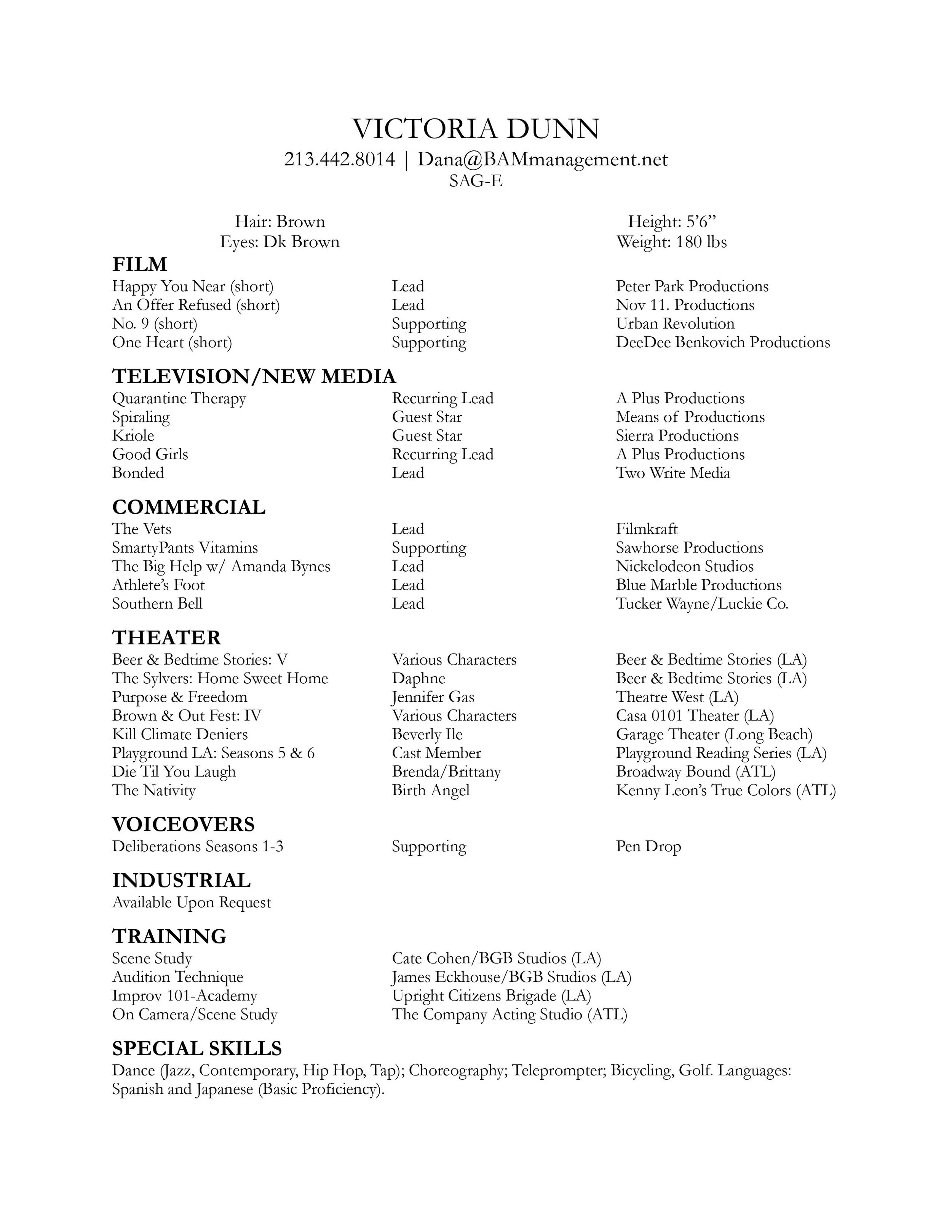 VICTORIA DUNN
213.442.8014 | Dana@BAMmanagement.net
SAG-E

Hair: Brown
Eyes: Dk Brown

Height: 5'6"
Weight: 180 lbs

FILM

| | | |
|---|---|---|
| Happy You Near (short) | Lead | Peter Park Productions |
| An Offer Refused (short) | Lead | Nov 11. Productions |
| No. 9 (short) | Supporting | Urban Revolution |
| One Heart (short) | Supporting | DeeDee Benkovich Productions |

TELEVISION/NEW MEDIA

| | | |
|---|---|---|
| Quarantine Therapy | Recurring Lead | A Plus Productions |
| Spiraling | Guest Star | Means of Productions |
| Kriole | Guest Star | Sierra Productions |
| Good Girls | Recurring Lead | A Plus Productions |
| Bonded | Lead | Two Write Media |

COMMERCIAL

| | | |
|---|---|---|
| The Vets | Lead | Filmkraft |
| SmartyPants Vitamins | Supporting | Sawhorse Productions |
| The Big Help w/ Amanda Bynes | Lead | Nickelodeon Studios |
| Athlete's Foot | Lead | Blue Marble Productions |
| Southern Bell | Lead | Tucker Wayne/Luckie Co. |

THEATER

| | | |
|---|---|---|
| Beer & Bedtime Stories: V | Various Characters | Beer & Bedtime Stories (LA) |
| The Sylvers: Home Sweet Home | Daphne | Beer & Bedtime Stories (LA) |
| Purpose & Freedom | Jennifer Gas | Theatre West (LA) |
| Brown & Out Fest: IV | Various Characters | Casa 0101 Theater (LA) |
| Kill Climate Deniers | Beverly Ile | Garage Theater (Long Beach) |
| Playground LA: Seasons 5 & 6 | Cast Member | Playground Reading Series (LA) |
| Die Til You Laugh | Brenda/Brittany | Broadway Bound (ATL) |
| The Nativity | Birth Angel | Kenny Leon's True Colors (ATL) |

VOICEOVERS

| | | |
|---|---|---|
| Deliberations Seasons 1-3 | Supporting | Pen Drop |

INDUSTRIAL
Available Upon Request

TRAINING

| | |
|---|---|
| Scene Study | Cate Cohen/BGB Studios (LA) |
| Audition Technique | James Eckhouse/BGB Studios (LA) |
| Improv 101-Academy | Upright Citizens Brigade (LA) |
| On Camera/Scene Study | The Company Acting Studio (ATL) |

SPECIAL SKILLS
Dance (Jazz, Contemporary, Hip Hop, Tap); Choreography; Teleprompter; Bicycling, Golf. Languages: Spanish and Japanese (Basic Proficiency).